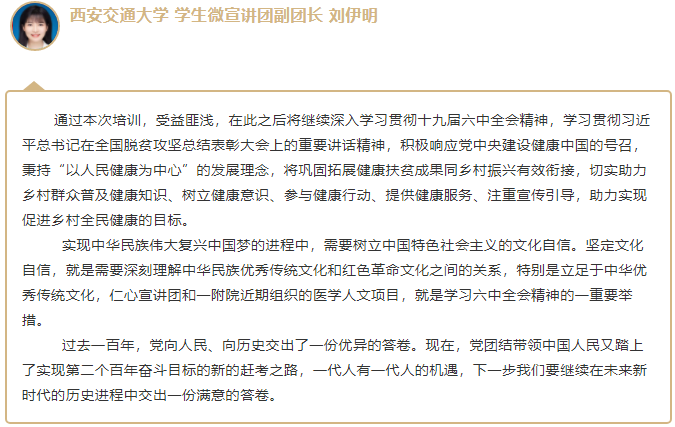 西安交通大学 学生微宣讲团副团长 刘伊明

通过本次培训，受益匪浅，在此之后将继续深入学习贯彻十九届六中全会精神，学习贯彻习近平总书记在全国脱贫攻坚总结表彰大会上的重要讲话精神，积极响应党中央建设健康中国的号召，秉持“以人民健康为中心”的发展理念，将巩固拓展健康扶贫成果同乡村振兴有效衔接，切实助力乡村群众普及健康知识、树立健康意识、参与健康行动、提供健康服务、注重宣传引导，助力实现促进乡村全民健康的目标。

实现中华民族伟大复兴中国梦的进程中，需要树立中国特色社会主义的文化自信。坚定文化自信，就是需要深刻理解中华民族优秀传统文化和红色革命文化之间的关系，特别是立足于中华优秀传统文化，仁心宣讲团和一附院近期组织的医学人文项目，就是学习六中全会精神的一重要举措。

过去一百年，党向人民、向历史交出了一份优异的答卷。现在，党团结带领中国人民又踏上了实现第二个百年奋斗目标的新的赶考之路，一代人有一代人的机遇，下一步我们要继续在未来新时代的历史进程中交出一份满意的答卷。